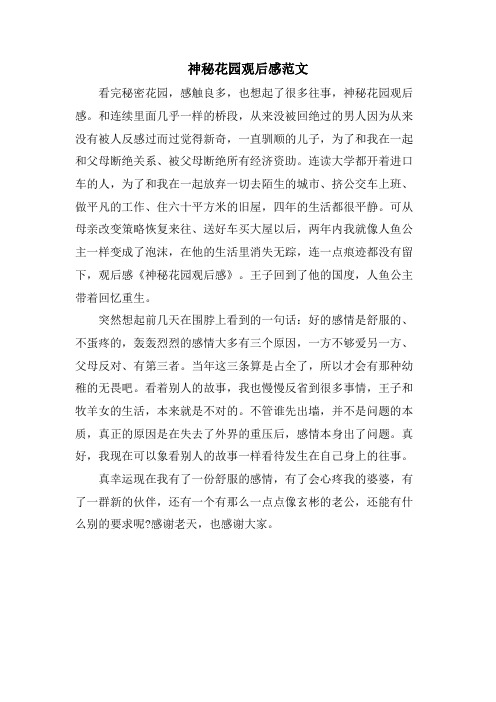 神秘花园观后感范文

看完秘密花园，感触良多，也想起了很多往事，神秘花园观后感。和连续里面几乎一样的桥段，从来没被回绝过的男人因为从来没有被人反感过而过觉得新奇，一直驯顺的儿子，为了和我在一起和父母断绝关系、被父母断绝所有经济资助。连读大学都开着进口车的人，为了和我在一起放弃一切去陌生的城市、挤公交车上班、做平凡的工作、住六十平方米的旧屋，四年的生活都很平静。可从母亲改变策略恢复来往、送好车买大屋以后，两年内我就像人鱼公主一样变成了泡沫，在他的生活里消失无踪，连一点痕迹都没有留下，观后感《神秘花园观后感》。王子回到了他的国度，人鱼公主带着回忆重生。

突然想起前几天在围脖上看到的一句话：好的感情是舒服的、不蛋疼的，轰轰烈烈的感情大多有三个原因，一方不够爱另一方、父母反对、有第三者。当年这三条算是占全了，所以才会有那种幼稚的无畏吧。看着别人的故事，我也慢慢反省到很多事情，王子和牧羊女的生活，本来就是不对的。不管谁先出墙，并不是问题的本质，真正的原因是在失去了外界的重压后，感情本身出了问题。真好，我现在可以象看别人的故事一样看待发生在自己身上的往事。

真幸运现在我有了一份舒服的感情，有了会心疼我的婆婆，有了一群新的伙伴，还有一个有那么一点点像玄彬的老公，还能有什么别的要求呢?感谢老天，也感谢大家。